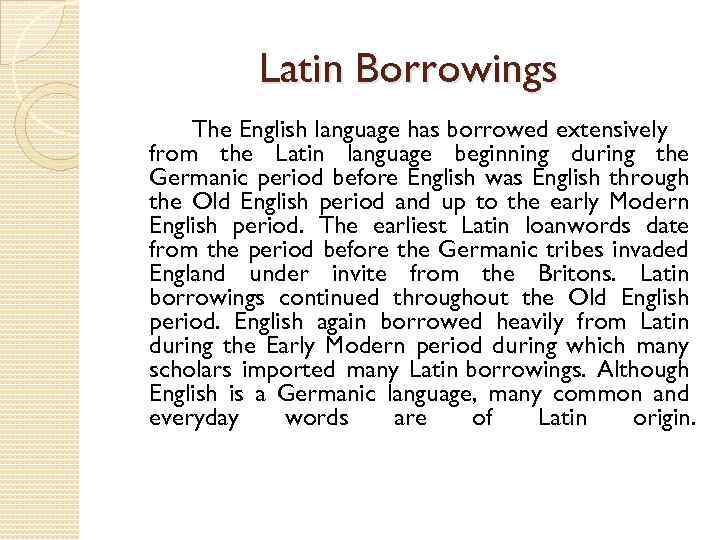 Latin Borrowings

The English language has borrowed extensively from the Latin language beginning during the Germanic period before English was English through the Old English period and up to the early Modern English period. The earliest Latin loanwords date from the period before the Germanic tribes invaded England under invite from the Britons. Latin borrowings continued throughout the Old English period. English again borrowed heavily from Latin during the Early Modern period during which many scholars imported many Latin borrowings. Although English is a Germanic language, many common and everyday words are of Latin origin.